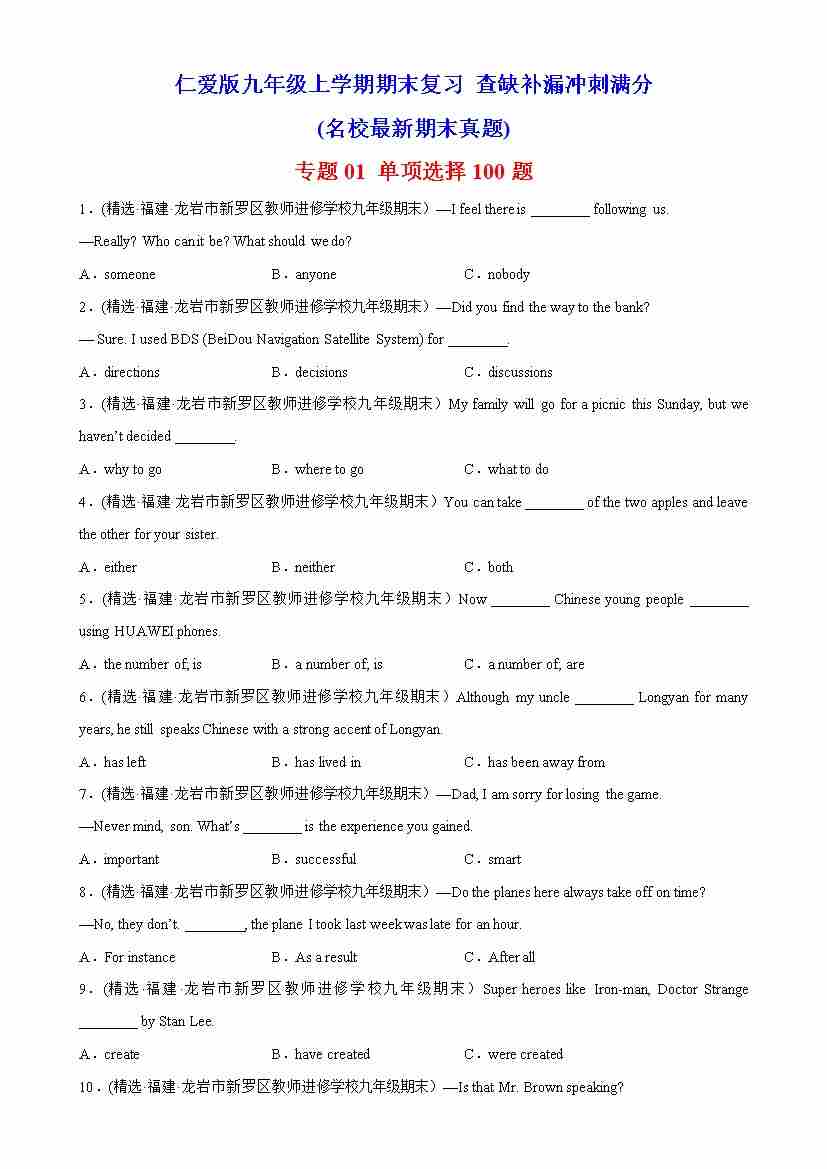 仁爱版九年级上学期期末复习 查缺补漏冲刺满分

(名校最新期末真题)

专题 01 单项选择 100 题

1．(精选·福建·龙岩市新罗区教师进修学校九年级期末）—I feel there is ________ following us.

—Really? Who can it be? What should we do?

A．someone　　B．anyone　　C．nobody

2．(精选·福建·龙岩市新罗区教师进修学校九年级期末）—Did you find the way to the bank?

— Sure. I used BDS (BeiDou Navigation Satellite System) for ________.

A．directions　　B．decisions　　C．discussions

3．(精选·福建·龙岩市新罗区教师进修学校九年级期末）My family will go for a picnic this Sunday, but we haven't decided ________.

A．why to go　　B．where to go　　C．what to do

4．(精选·福建·龙岩市新罗区教师进修学校九年级期末）You can take ________ of the two apples and leave the other for your sister.

A．either　　B．neither　　C．both

5．(精选·福建·龙岩市新罗区教师进修学校九年级期末）Now ________ Chinese young people ________ using HUAWEI phones.

A．the number of, is　　B．a number of, is　　C．a number of, are

6．(精选·福建·龙岩市新罗区教师进修学校九年级期末）Although my uncle ________ Longyan for many years, he still speaks Chinese with a strong accent of Longyan.

A．has left　　B．has lived in　　C．has been away from

7．(精选·福建·龙岩市新罗区教师进修学校九年级期末）—Dad, I am sorry for losing the game.

—Never mind, son. What's ________ is the experience you gained.

A．important　　B．successful　　C．smart

8．(精选·福建·龙岩市新罗区教师进修学校九年级期末）—Do the planes here always take off on time?

—No, they don't. ________, the plane I took last week was late for an hour.

A．For instance　　B．As a result　　C．After all

9．(精选·福建·龙岩市新罗区教师进修学校九年级期末）Super heroes like Iron-man, Doctor Strange ________ by Stan Lee.

A．create　　B．have created　　C．were created

10．(精选·福建·龙岩市新罗区教师进修学校九年级期末）—Is that Mr. Brown speaking?